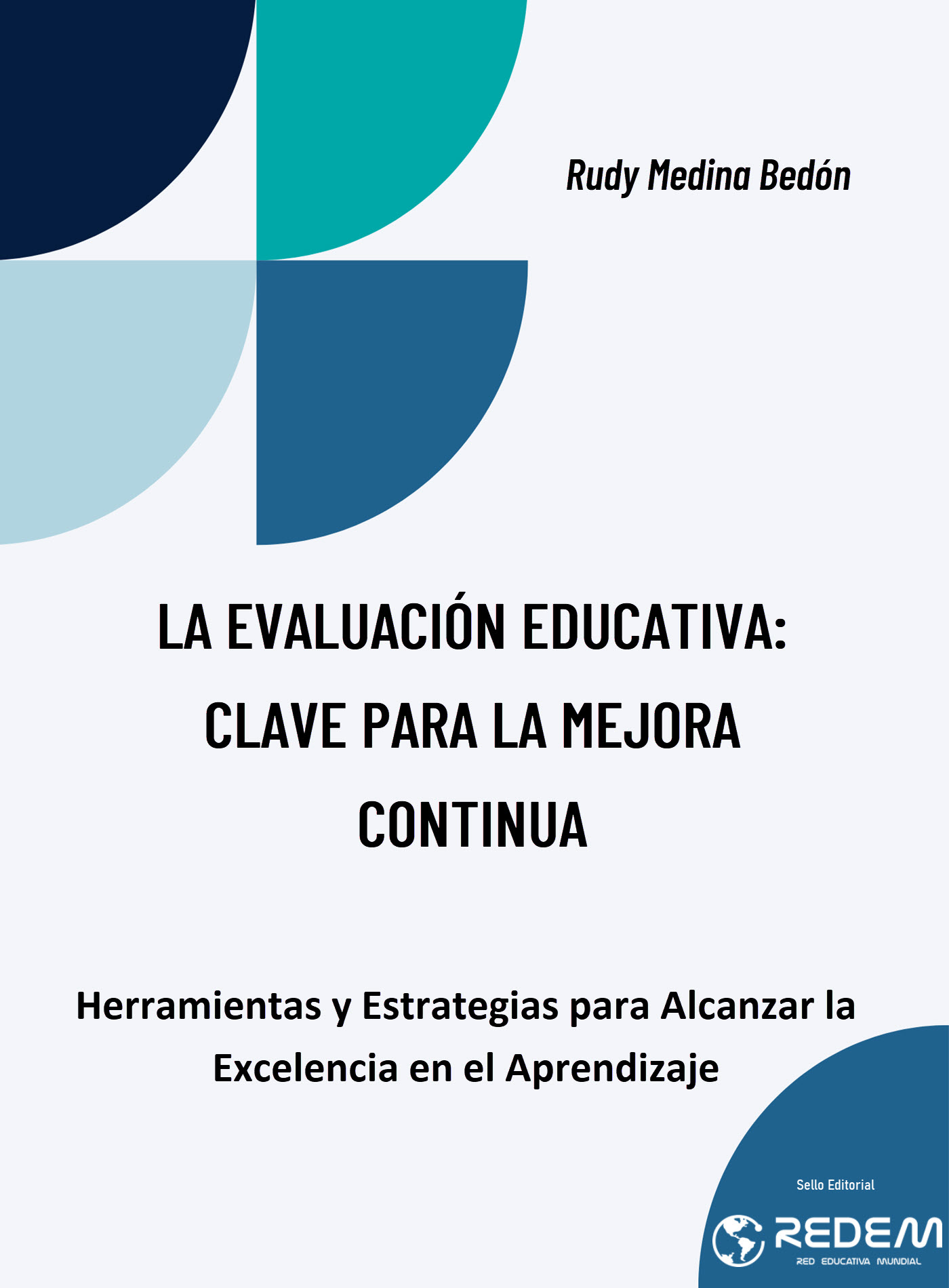 Rudy Medina Bedón

LA EVALUACIÓN EDUCATIVA: CLAVE PARA LA MEJORA CONTINUA

Herramientas y Estrategias para Alcanzar la Excelencia en el Aprendizaje

Sello Editorial

REDEM

RED EDUCATIVA MUNDIAL